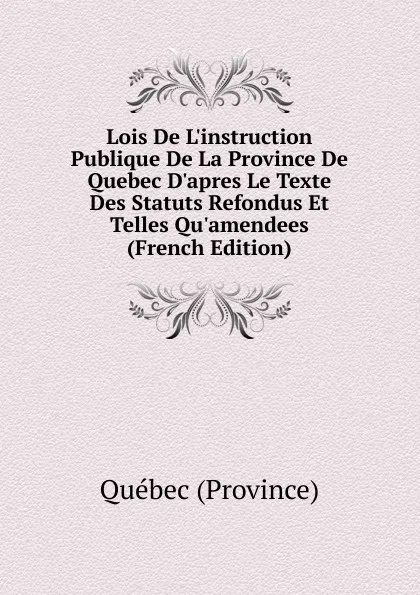 Lois De L'instruction Publique De La Province De Quebec D'apres Le Texte Des Statuts Refondus Et Telles Qu'amendees (French Edition)

Québec (Province)